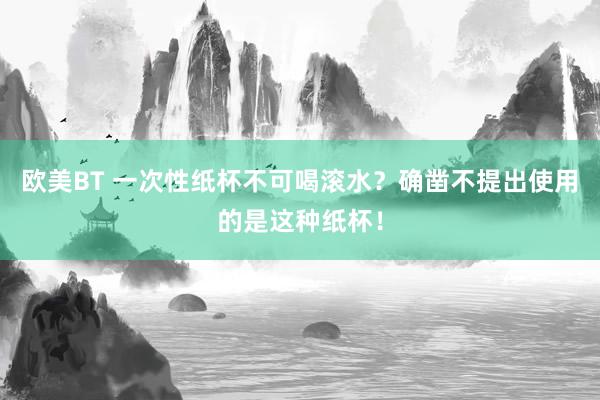 欧美BT 一次性纸杯不可喝滚水？确凿不提出使用的是这种纸杯！